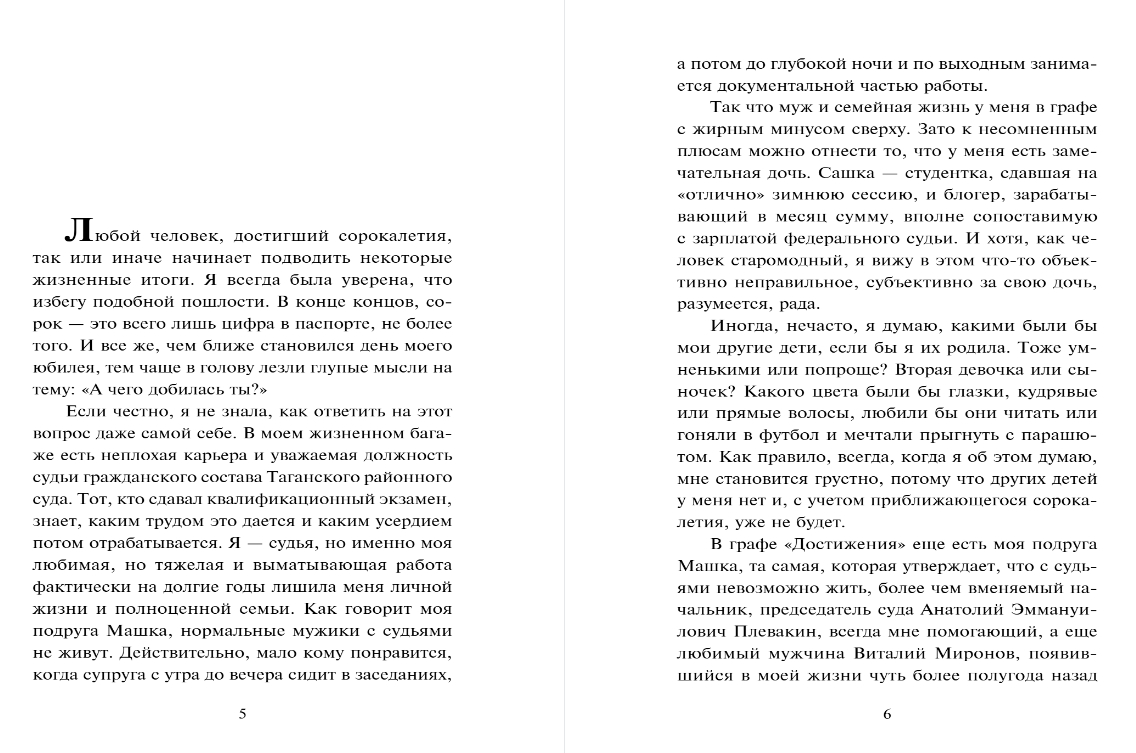 Любой человек, достигший сорокалетия, так или иначе начинает подводить некоторые жизненные итоги. Я всегда была уверена, что избегу подобной пошлости. В конце концов, сорок — это всего лишь цифра в паспорте, не более того. И все же, чем ближе становился день моего юбилея, тем чаще в голову лезли глупые мысли на тему: «А чего добилась ты?»

Если честно, я не знала, как ответить на этот вопрос даже самой себе. В моем жизненном багаже есть неплохая карьера и уважаемая должность судьи гражданского состава Таганского районного суда. Тот, кто сдавал квалификационный экзамен, знает, каким трудом это дается и каким усердием потом отрабатывается. Я — судья, но именно моя любимая, но тяжелая и выматывающая работа фактически на долгие годы лишила меня личной жизни и полноценной семьи. Как говорит моя подруга Машка, нормальные мужики с судьями не живут. Действительно, мало кому понравится, когда супруга с утра до вечера сидит в заседаниях,

5

а потом до глубокой ночи и по выходным занимается документальной частью работы.

Так что муж и семейная жизнь у меня в графе с жирным минусом сверху. Зато к несомненным плюсам можно отнести то, что у меня есть замечательная дочь. Сашка — студентка, сдавшая на «отлично» зимнюю сессию, и блогер, зарабатывающий в месяц сумму, вполне сопоставимую с зарплатой федерального судьи. И хотя, как человек старомодный, я вижу в этом что-то объективно неправильное, субъективно за свою дочь, разумеется, рада.

Иногда, нечасто, я думаю, какими были бы мои другие дети, если бы я их родила. Тоже умненькими или попроще? Вторая девочка или сыночек? Какого цвета были бы глазки, кудрявые или прямые волосы, любили бы они читать или гоняли в футбол и мечтали прыгнуть с парашютом. Как правило, всегда, когда я об этом думаю, мне становится грустно, потому что других детей у меня нет и, с учетом приближающегося сорокалетия, уже не будет.

В графе «Достижения» еще есть моя подруга Машка, та самая, которая утверждает, что с судьями невозможно жить, более чем вменяемый начальник, председатель суда Анатолий Эммануилович Плевакин, всегда мне помогающий, а еще любимый мужчина Виталий Миронов, появившийся в моей жизни чуть более полугода назад

6